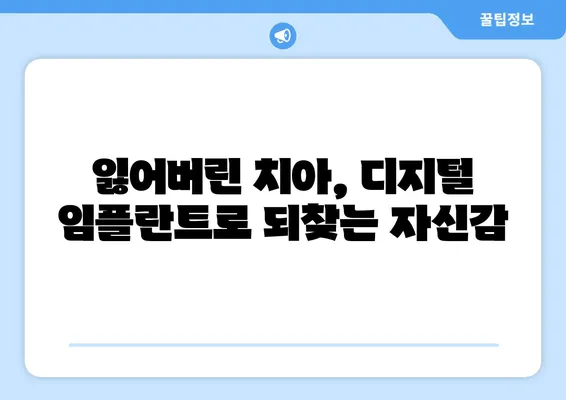 꿀팁정보

잃어버린 치아, 디지털 임플란트로 되찾는 자신감